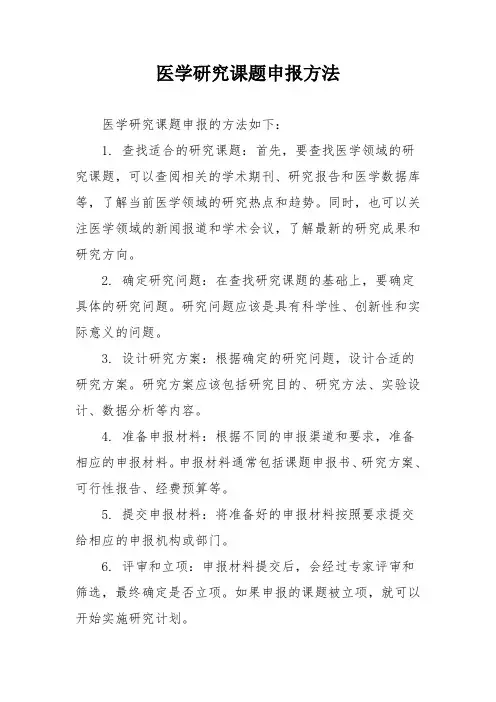 医学研究课题申报方法

医学研究课题申报的方法如下：

1. 查找适合的研究课题：首先，要查找医学领域的研究课题，可以查阅相关的学术期刊、研究报告和医学数据库等，了解当前医学领域的研究热点和趋势。同时，也可以关注医学领域的新闻报道和学术会议，了解最新的研究成果和研究方向。

2. 确定研究问题：在查找研究课题的基础上，要确定具体的研究问题。研究问题应该是具有科学性、创新性和实际意义的问题。

3. 设计研究方案：根据确定的研究问题，设计合适的研究方案。研究方案应该包括研究目的、研究方法、实验设计、数据分析等内容。

4. 准备申报材料：根据不同的申报渠道和要求，准备相应的申报材料。申报材料通常包括课题申报书、研究方案、可行性报告、经费预算等。

5. 提交申报材料：将准备好的申报材料按照要求提交给相应的申报机构或部门。

6. 评审和立项：申报材料提交后，会经过专家评审和筛选，最终确定是否立项。如果申报的课题被立项，就可以开始实施研究计划。